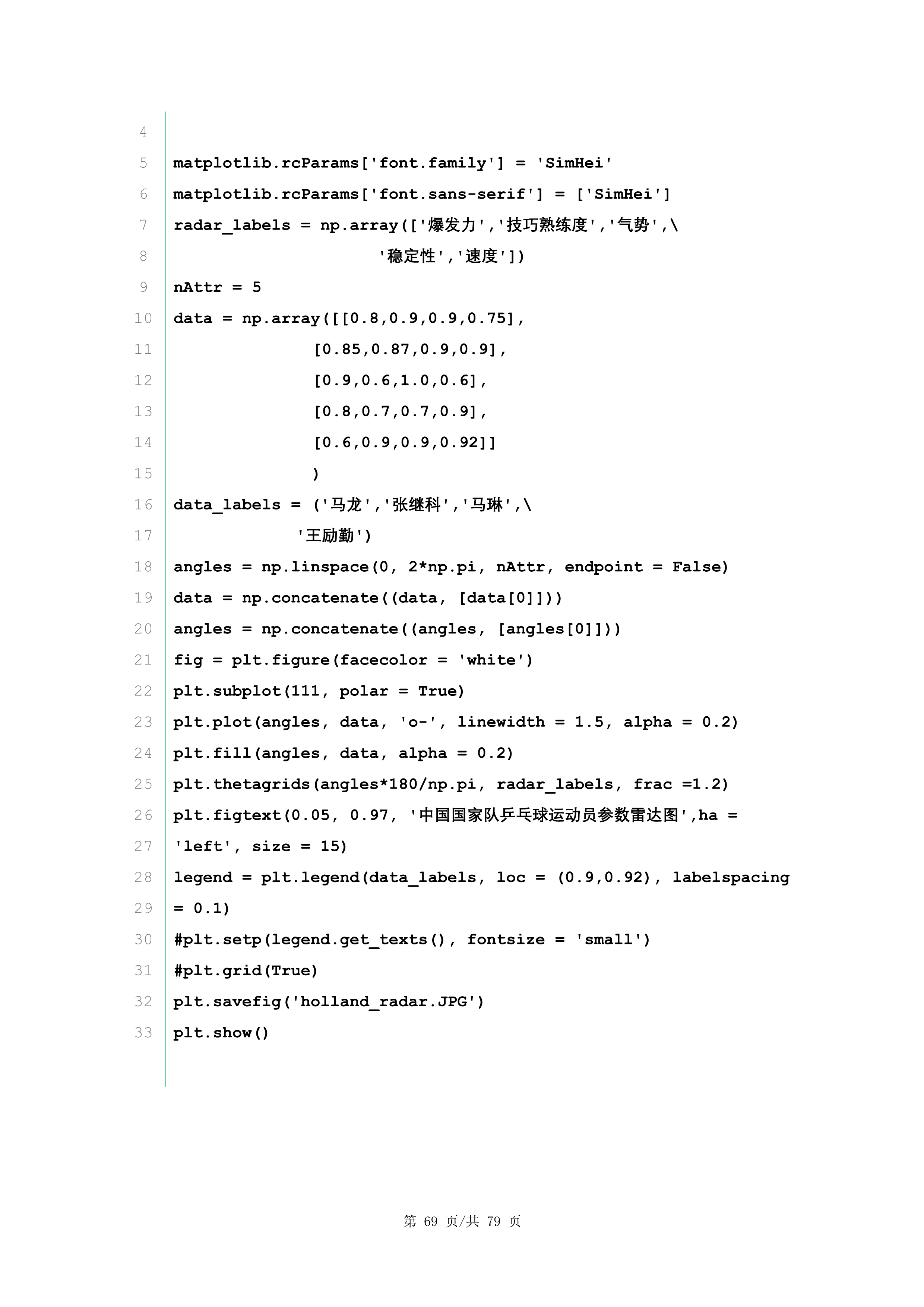 4
5 matplotlib.rcParams['font.family'] = 'SimHei'
6 matplotlib.rcParams['font.sans-serif'] = ['SimHei']
7 radar_labels = np.array(['爆发力','技巧熟练度','气势',\
8 '稳定性','速度'])
9 nAttr = 5
10 data = np.array([[0.8,0.9,0.9,0.75],
11 [0.85,0.87,0.9,0.9],
12 [0.9,0.6,1.0,0.6],
13 [0.8,0.7,0.7,0.9],
14 [0.6,0.9,0.9,0.92]]
15 )
16 data_labels = ('马龙','张继科','马琳',\
17 '王励勤')
18 angles = np.linspace(0, 2*np.pi, nAttr, endpoint = False)
19 data = np.concatenate((data, [data[0]]))
20 angles = np.concatenate((angles, [angles[0]]))
21 fig = plt.figure(facecolor = 'white')
22 plt.subplot(111, polar = True)
23 plt.plot(angles, data, 'o-', linewidth = 1.5, alpha = 0.2)
24 plt.fill(angles, data, alpha = 0.2)
25 plt.thetagrids(angles*180/np.pi, radar_labels, frac =1.2)
26 plt.figtext(0.05, 0.97, '中国国家队乒乓球运动员参数雷达图',ha =
27 'left', size = 15)
28 legend = plt.legend(data_labels, loc = (0.9,0.92), labelspacing
29 = 0.1)
30 #plt.setp(legend.get_texts(), fontsize = 'small')
31 #plt.grid(True)
32 plt.savefig('holland_radar.JPG')
33 plt.show()

第 69 页/共 79 页